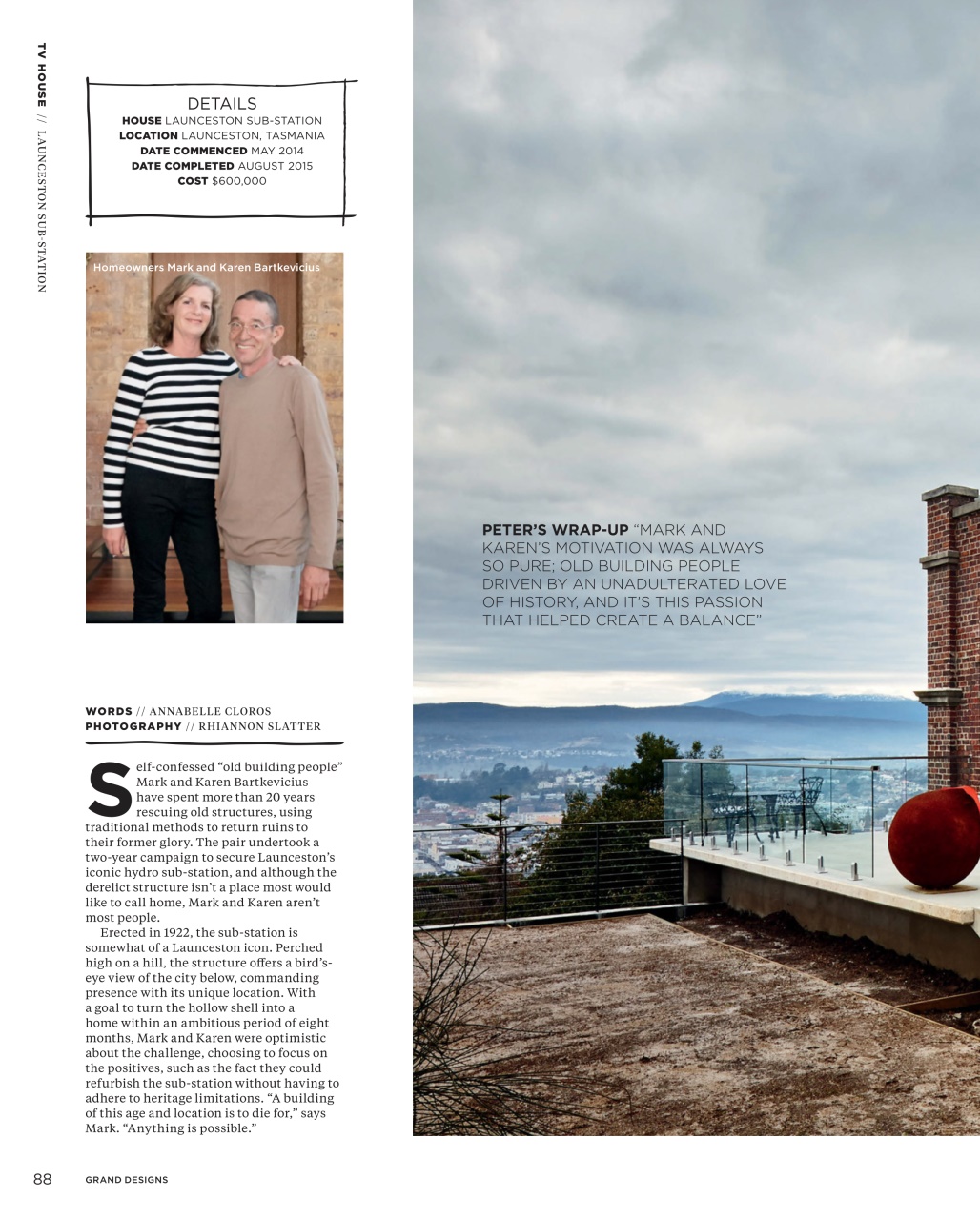 TV HOUSE // LAUNCESTON SUB-STATION

DETAILS
HOUSE LAUNCESTON SUB-STATION
LOCATION LAUNCESTON, TASMANIA
DATE COMMENCED MAY 2014
DATE COMPLETED AUGUST 2015
COST $600,000

Homeowners Mark and Karen Bartkevicius

PETER'S WRAP-UP "MARK AND KAREN'S MOTIVATION WAS ALWAYS SO PURE; OLD BUILDING PEOPLE DRIVEN BY AN UNADULTERATED LOVE OF HISTORY, AND IT'S THIS PASSION THAT HELPED CREATE A BALANCE"

WORDS // ANNABELLE CLOROS
PHOTOGRAPHY // RHIANNON SLATTER

Self-confessed "old building people" Mark and Karen Bartkevicius have spent more than 20 years rescuing old structures, using traditional methods to return ruins to their former glory. The pair undertook a two-year campaign to secure Launceston's iconic hydro sub-station, and although the derelict structure isn't a place most would like to call home, Mark and Karen aren't most people.

Erected in 1922, the sub-station is somewhat of a Launceston icon. Perched high on a hill, the structure offers a bird's-eye view of the city below, commanding presence with its unique location. With a goal to turn the hollow shell into a home within an ambitious period of eight months, Mark and Karen were optimistic about the challenge, choosing to focus on the positives, such as the fact they could refurbish the sub-station without having to adhere to heritage limitations. "A building of this age and location is to die for," says Mark. "Anything is possible."

88 GRAND DESIGNS